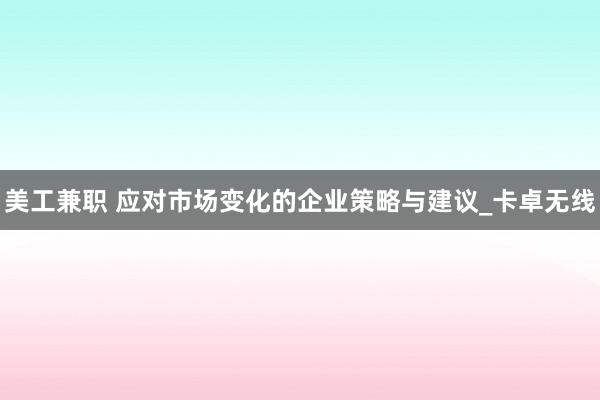 美工兼职 应对市场变化的企业策略与建议_卡卓无线